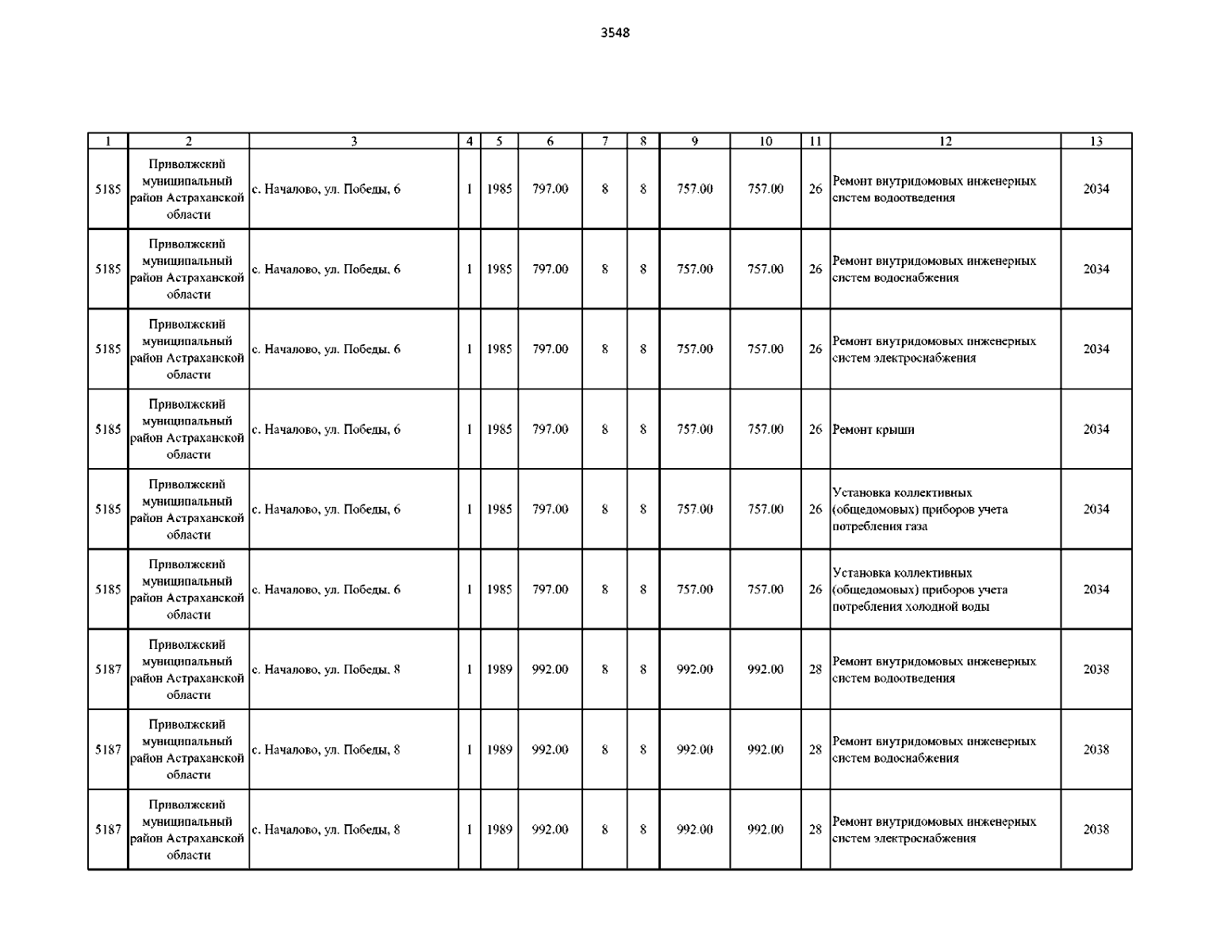 3548

| 1 | 2 | 3 | 4 | 5 | 6 | 7 | 8 | 9 | 10 | 11 | 12 | 13 |
|---|---|---|---|---|---|---|---|---|---|---|---|---|
| 5185 | Приволжский муниципальный район Астраханской области | с. Началово, ул. Победы, 6 | 1 | 1985 | 797.00 | 8 | 8 | 757.00 | 757.00 | 26 | Ремонт внутридомовых инженерных систем водоотведения | 2034 |
| 5185 | Приволжский муниципальный район Астраханской области | с. Началово, ул. Победы, 6 | 1 | 1985 | 797.00 | 8 | 8 | 757.00 | 757.00 | 26 | Ремонт внутридомовых инженерных систем водоснабжения | 2034 |
| 5185 | Приволжский муниципальный район Астраханской области | с. Началово, ул. Победы, 6 | 1 | 1985 | 797.00 | 8 | 8 | 757.00 | 757.00 | 26 | Ремонт внутридомовых инженерных систем электроснабжения | 2034 |
| 5185 | Приволжский муниципальный район Астраханской области | с. Началово, ул. Победы, 6 | 1 | 1985 | 797.00 | 8 | 8 | 757.00 | 757.00 | 26 | Ремонт крыши | 2034 |
| 5185 | Приволжский муниципальный район Астраханской области | с. Началово, ул. Победы, 6 | 1 | 1985 | 797.00 | 8 | 8 | 757.00 | 757.00 | 26 | Установка коллективных (общедомовых) приборов учета потребления газа | 2034 |
| 5185 | Приволжский муниципальный район Астраханской области | с. Началово, ул. Победы, 6 | 1 | 1985 | 797.00 | 8 | 8 | 757.00 | 757.00 | 26 | Установка коллективных (общедомовых) приборов учета потребления холодной воды | 2034 |
| 5187 | Приволжский муниципальный район Астраханской области | с. Началово, ул. Победы, 8 | 1 | 1989 | 992.00 | 8 | 8 | 992.00 | 992.00 | 28 | Ремонт внутридомовых инженерных систем водоотведения | 2038 |
| 5187 | Приволжский муниципальный район Астраханской области | с. Началово, ул. Победы, 8 | 1 | 1989 | 992.00 | 8 | 8 | 992.00 | 992.00 | 28 | Ремонт внутридомовых инженерных систем водоснабжения | 2038 |
| 5187 | Приволжский муниципальный район Астраханской области | с. Началово, ул. Победы, 8 | 1 | 1989 | 992.00 | 8 | 8 | 992.00 | 992.00 | 28 | Ремонт внутридомовых инженерных систем электроснабжения | 2038 |